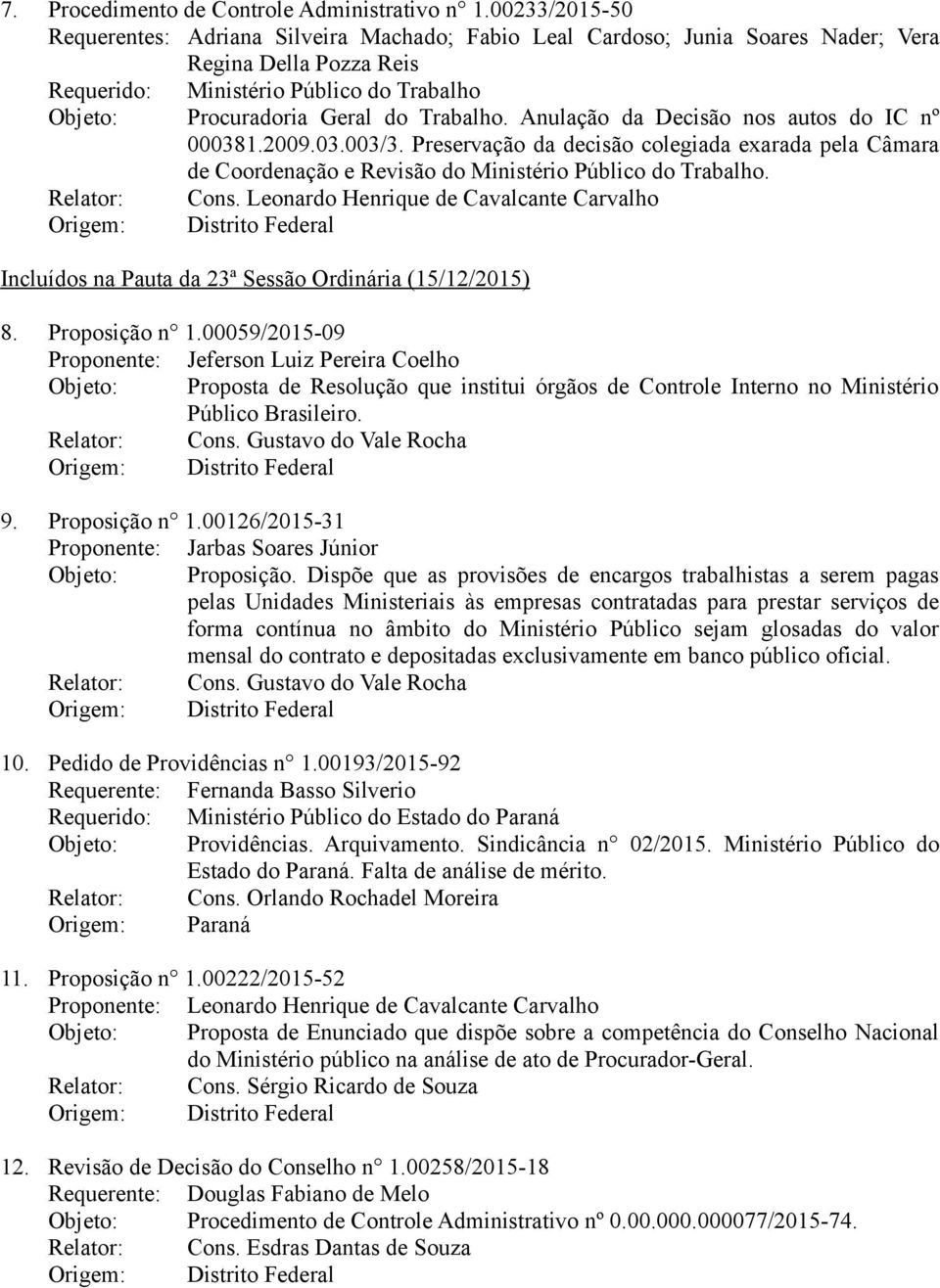 7. Procedimento de Controle Administrativo n° 1.00233/2015-50
Requerentes: Adriana Silveira Machado; Fabio Leal Cardoso; Junia Soares Nader; Vera Regina Della Pozza Reis
Requerido: Ministério Público do Trabalho
Objeto: Procuradoria Geral do Trabalho. Anulação da Decisão nos autos do IC nº 000381.2009.03.003/3. Preservação da decisão colegiada exarada pela Câmara de Coordenação e Revisão do Ministério Público do Trabalho.
Relator: Cons. Leonardo Henrique de Cavalcante Carvalho
Origem: Distrito Federal

Incluídos na Pauta da 23ª Sessão Ordinária (15/12/2015)

8. Proposição n° 1.00059/2015-09
Proponente: Jeferson Luiz Pereira Coelho
Objeto: Proposta de Resolução que institui órgãos de Controle Interno no Ministério Público Brasileiro.
Relator: Cons. Gustavo do Vale Rocha
Origem: Distrito Federal

9. Proposição n° 1.00126/2015-31
Proponente: Jarbas Soares Júnior
Objeto: Proposição. Dispõe que as provisões de encargos trabalhistas a serem pagas pelas Unidades Ministeriais às empresas contratadas para prestar serviços de forma contínua no âmbito do Ministério Público sejam glosadas do valor mensal do contrato e depositadas exclusivamente em banco público oficial.
Relator: Cons. Gustavo do Vale Rocha
Origem: Distrito Federal

10. Pedido de Providências n° 1.00193/2015-92
Requerente: Fernanda Basso Silverio
Requerido: Ministério Público do Estado do Paraná
Objeto: Providências. Arquivamento. Sindicância n° 02/2015. Ministério Público do Estado do Paraná. Falta de análise de mérito.
Relator: Cons. Orlando Rochadel Moreira
Origem: Paraná

11. Proposição n° 1.00222/2015-52
Proponente: Leonardo Henrique de Cavalcante Carvalho
Objeto: Proposta de Enunciado que dispõe sobre a competência do Conselho Nacional do Ministério público na análise de ato de Procurador-Geral.
Relator: Cons. Sérgio Ricardo de Souza
Origem: Distrito Federal

12. Revisão de Decisão do Conselho n° 1.00258/2015-18
Requerente: Douglas Fabiano de Melo
Objeto: Procedimento de Controle Administrativo nº 0.00.000.000077/2015-74.
Relator: Cons. Esdras Dantas de Souza
Origem: Distrito Federal